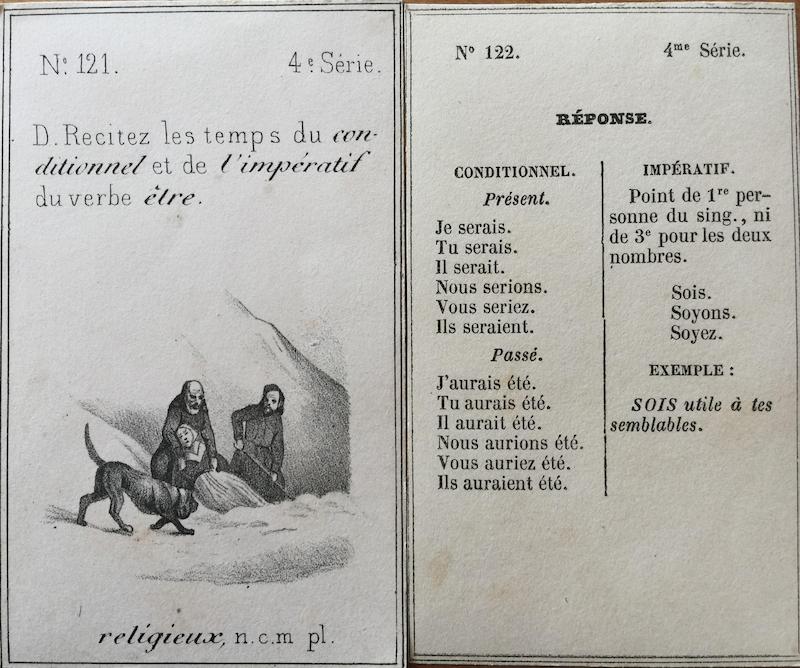 N° 121. 4e Série.

D. Recitez les temps du conditionnel et de l'impératif du verbe être.

religieux, n.c.m pl.

N° 122. 4me Série.

RÉPONSE.

CONDITIONNEL.

Présent.

Je serais.
Tu serais.
Il serait.
Nous serions.
Vous seriez.
Ils seraient.

Passé.

J'aurais été.
Tu aurais été.
Il aurait été.
Nous aurions été.
Vous auriez été.
Ils auraient été.

IMPÉRATIF.

Point de 1re personne du sing., ni de 3e pour les deux nombres.

Sois.
Soyons.
Soyez.

EXEMPLE :

SOIS utile à tes semblables.